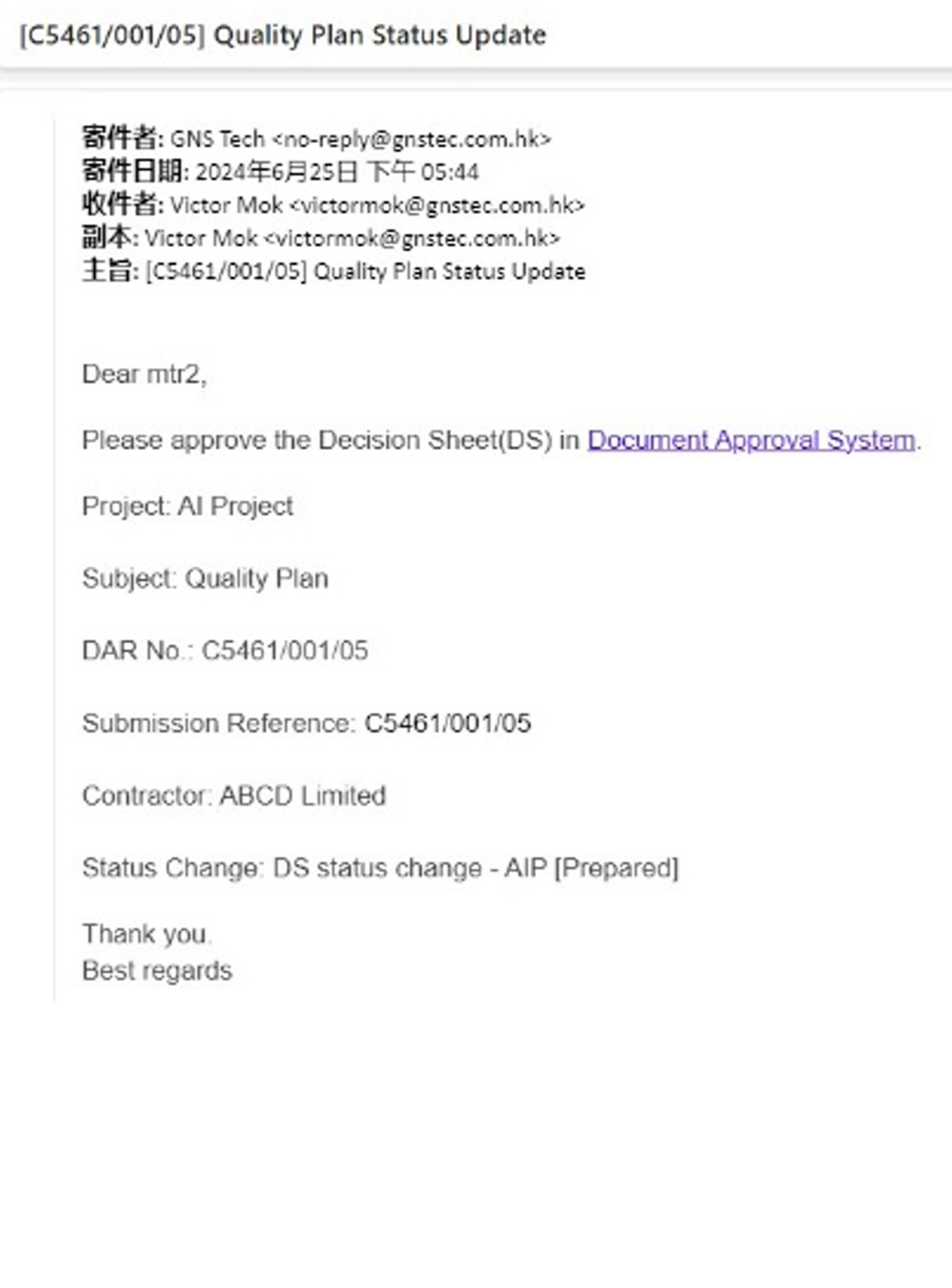 [C5461/001/05] Quality Plan Status Update

寄件者: GNS Tech <no-reply@gnstec.com.hk>
寄件日期: 2024年6月25日 下午 05:44
收件者: Victor Mok <victormok@gnstec.com.hk>
副本: Victor Mok <victormok@gnstec.com.hk>
主旨: [C5461/001/05] Quality Plan Status Update

Dear mtr2,

Please approve the Decision Sheet(DS) in Document Approval System.

Project: AI Project

Subject: Quality Plan

DAR No.: C5461/001/05

Submission Reference: C5461/001/05

Contractor: ABCD Limited

Status Change: DS status change - AIP [Prepared]

Thank you.
Best regards